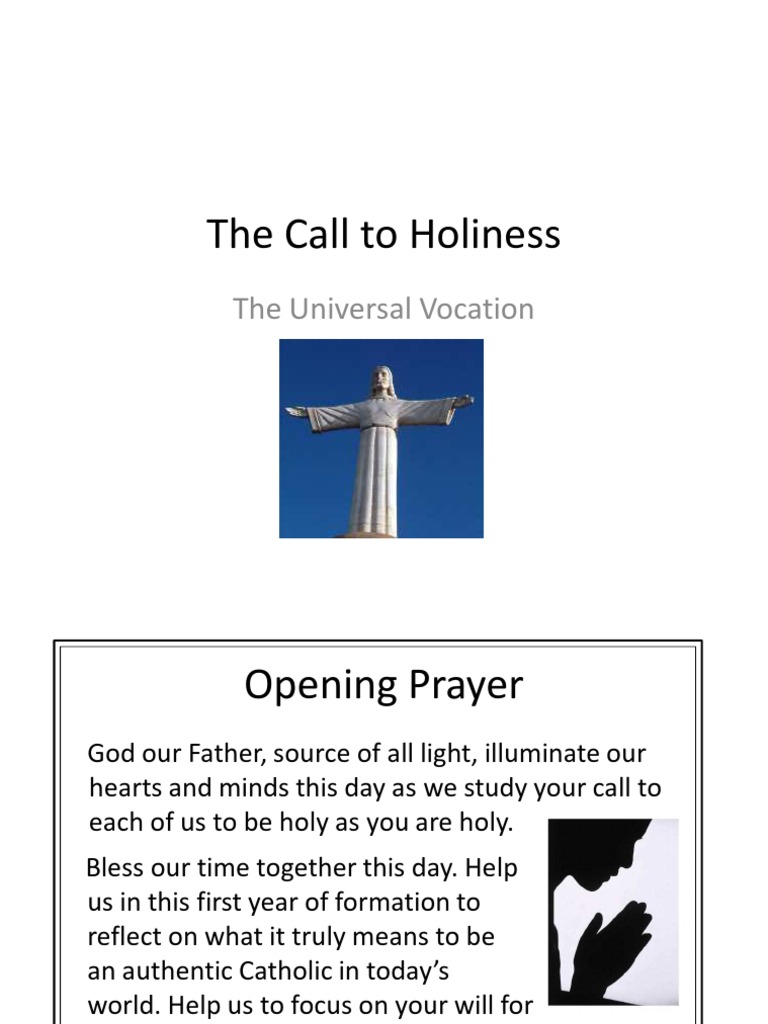 The Call to Holiness

The Universal Vocation

Opening Prayer

God our Father, source of all light, illuminate our hearts and minds this day as we study your call to each of us to be holy as you are holy.

Bless our time together this day. Help us in this first year of formation to reflect on what it truly means to be an authentic Catholic in today's world. Help us to focus on your will for